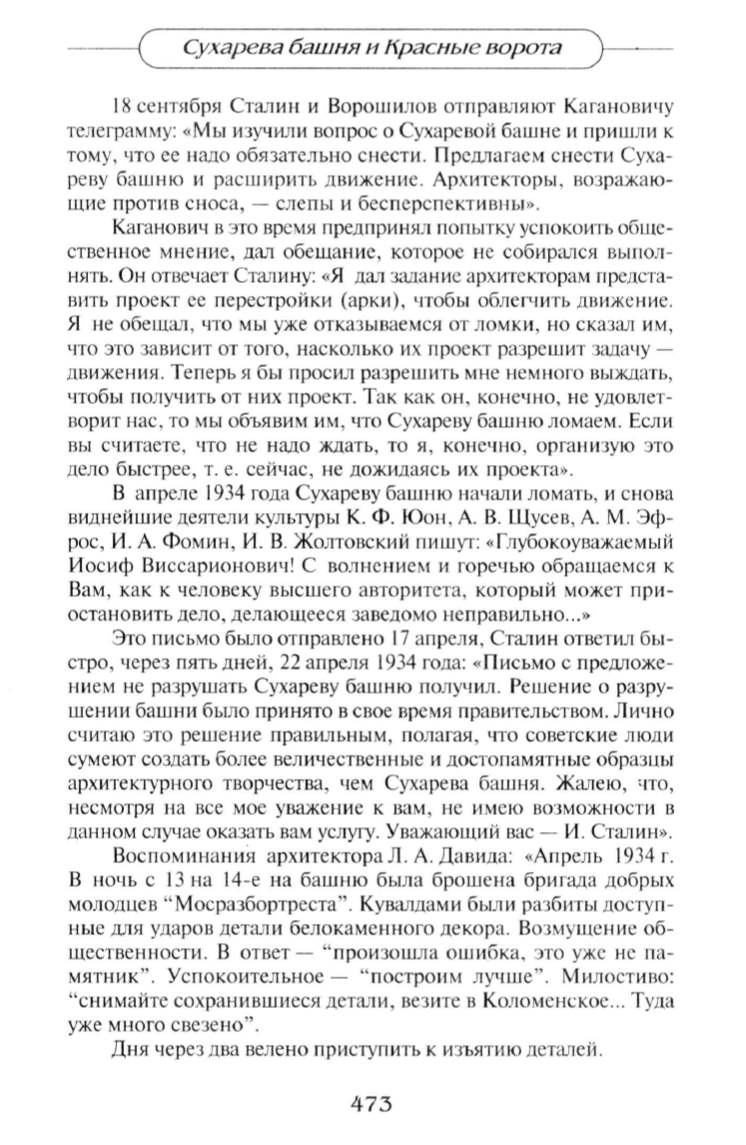 Сухарева башня и Красные ворота

18 сентября Сталин и Ворошилов отправляют Кагановичу телеграмму: «Мы изучили вопрос о Сухаревой башне и пришли к тому, что ее надо обязательно снести. Предлагаем снести Сухареву башню и расширить движение. Архитекторы, возражающие против сноса, — слепы и бесперспективны».

Каганович в это время предпринял попытку успокоить общественное мнение, дал обещание, которое не собирался выполнять. Он отвечает Сталину: «Я дал задание архитекторам представить проект ее перестройки (арки), чтобы облегчить движение. Я не обещал, что мы уже отказываемся от ломки, но сказал им, что это зависит от того, насколько их проект разрешит задачу — движения. Теперь я бы просил разрешить мне немного выждать, чтобы получить от них проект. Так как он, конечно, не удовлетворит нас, то мы объявим им, что Сухареву башню ломаем. Если вы считаете, что не надо ждать, то я, конечно, организую это дело быстрее, т. е. сейчас, не дожидаясь их проекта».

В апреле 1934 года Сухареву башню начали ломать, и снова виднейшие деятели культуры К. Ф. Юон, А. В. Щусев, А. М. Эфрос, И. А. Фомин, И. В. Жолтовский пишут: «Глубокоуважаемый Иосиф Виссарионович! С волнением и горечью обращаемся к Вам, как к человеку высшего авторитета, который может приостановить дело, делающееся заведомо неправильно...»

Это письмо было отправлено 17 апреля, Сталин ответил быстро, через пять дней, 22 апреля 1934 года: «Письмо с предложением не разрушать Сухареву башню получил. Решение о разрушении башни было принято в свое время правительством. Лично считаю это решение правильным, полагая, что советские люди сумеют создать более величественные и достопамятные образцы архитектурного творчества, чем Сухарева башня. Жалею, что, несмотря на все мое уважение к вам, не имею возможности в данном случае оказать вам услугу. Уважающий вас — И. Сталин».

Воспоминания архитектора Л. А. Давида: «Апрель 1934 г. В ночь с 13 на 14-е на башню была брошена бригада добрых молодцев “Мосразбортреста”. Кувалдами были разбиты доступные для ударов детали белокаменного декора. Возмущение общественности. В ответ — “произошла ошибка, это уже не памятник”. Успокоительное — “построим лучше”. Милостиво: “снимайте сохранившиеся детали, везите в Коломенское... Туда уже много свезено”.

Дня через два велено приступить к изъятию деталей.

473